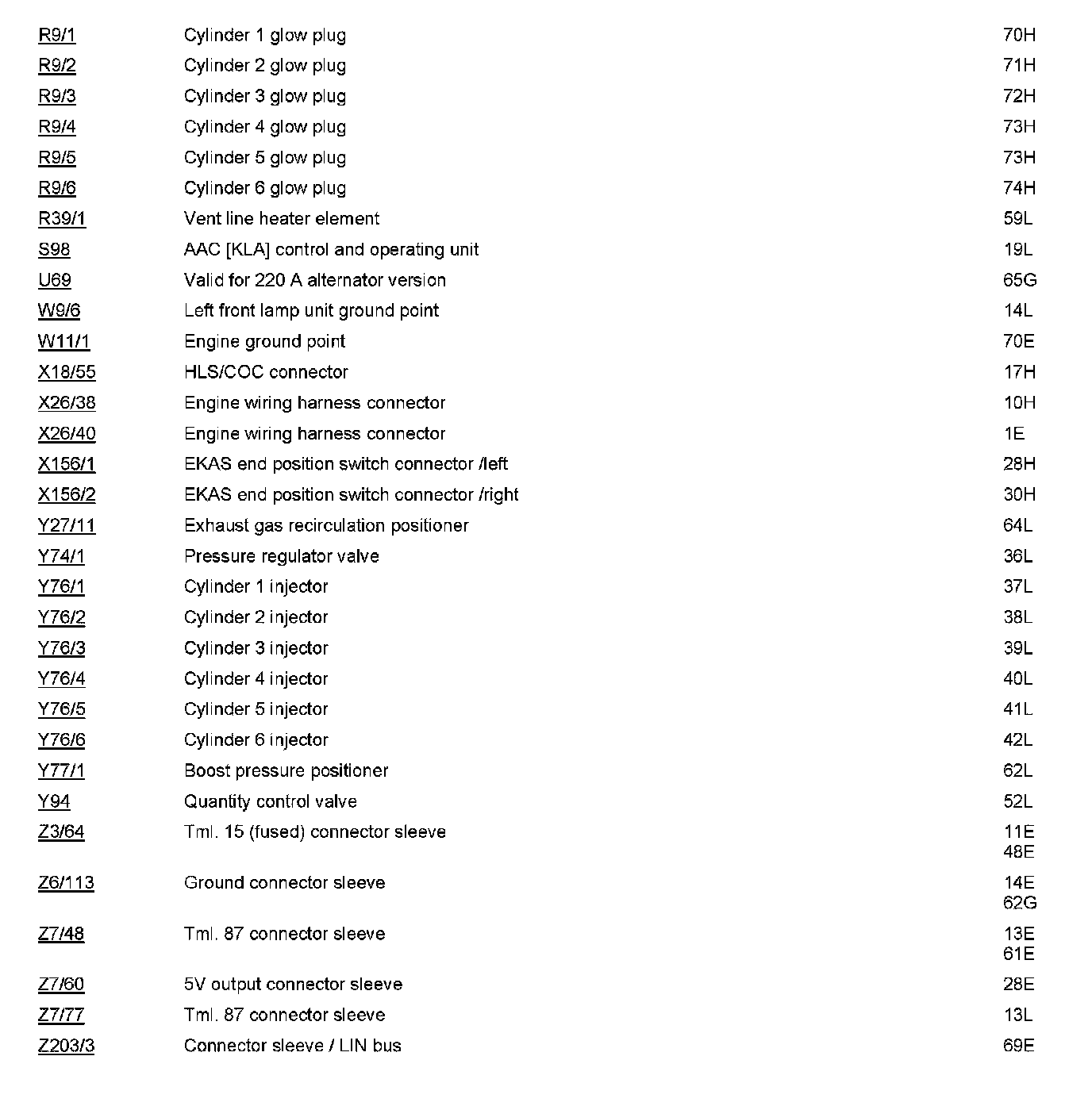 | | | |
|---|---|---|
| R9/1 | Cylinder 1 glow plug | 70H |
| R9/2 | Cylinder 2 glow plug | 71H |
| R9/3 | Cylinder 3 glow plug | 72H |
| R9/4 | Cylinder 4 glow plug | 73H |
| R9/5 | Cylinder 5 glow plug | 73H |
| R9/6 | Cylinder 6 glow plug | 74H |
| R39/1 | Vent line heater element | 59L |
| S98 | AAC [KLA] control and operating unit | 19L |
| U69 | Valid for 220 A alternator version | 65G |
| W9/6 | Left front lamp unit ground point | 14L |
| W11/1 | Engine ground point | 70E |
| X18/55 | HLS/COC connector | 17H |
| X26/38 | Engine wiring harness connector | 10H |
| X26/40 | Engine wiring harness connector | 1E |
| X156/1 | EKAS end position switch connector /left | 28H |
| X156/2 | EKAS end position switch connector /right | 30H |
| Y27/11 | Exhaust gas recirculation positioner | 64L |
| Y74/1 | Pressure regulator valve | 36L |
| Y76/1 | Cylinder 1 injector | 37L |
| Y76/2 | Cylinder 2 injector | 38L |
| Y76/3 | Cylinder 3 injector | 39L |
| Y76/4 | Cylinder 4 injector | 40L |
| Y76/5 | Cylinder 5 injector | 41L |
| Y76/6 | Cylinder 6 injector | 42L |
| Y77/1 | Boost pressure positioner | 62L |
| Y94 | Quantity control valve | 52L |
| Z3/64 | Tml. 15 (fused) connector sleeve | 11E 48E |
| Z6/113 | Ground connector sleeve | 14E 62G |
| Z7/48 | Tml. 87 connector sleeve | 13E 61E |
| Z7/60 | 5V output connector sleeve | 28E |
| Z7/77 | Tml. 87 connector sleeve | 13L |
| Z203/3 | Connector sleeve / LIN bus | 69E |